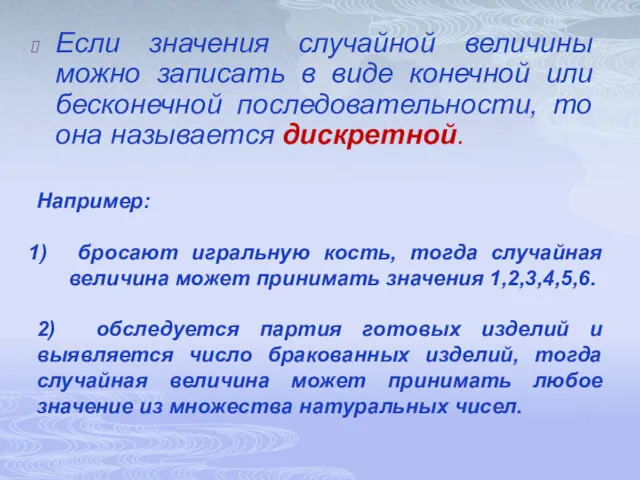 Если значения случайной величины можно записать в виде конечной или бесконечной последовательности, то она называется дискретной.

Например:

1) бросают игральную кость, тогда случайная величина может принимать значения 1,2,3,4,5,6.

2) обследуется партия готовых изделий и выявляется число бракованных изделий, тогда случайная величина может принимать любое значение из множества натуральных чисел.